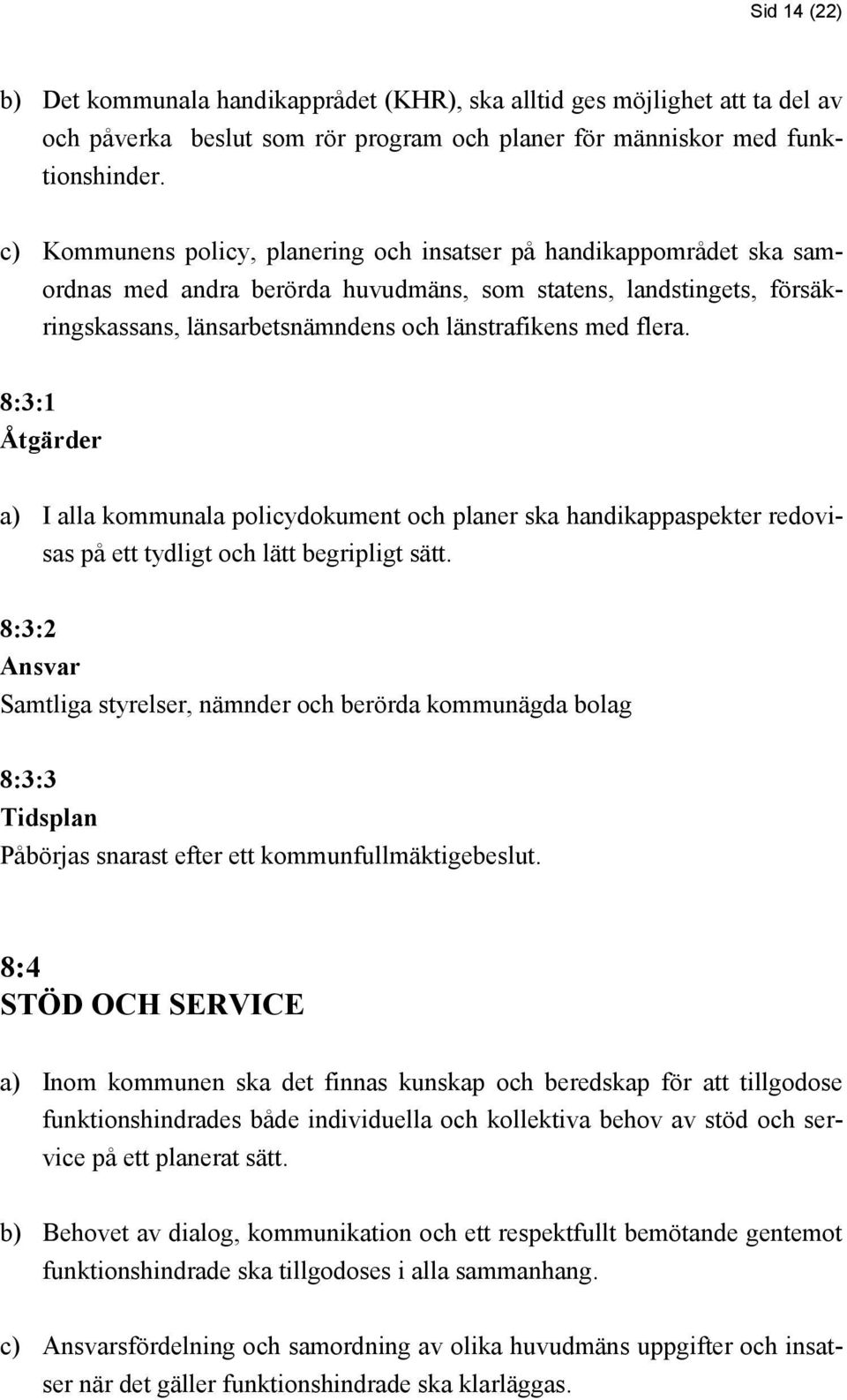 Sid 14 (22)

b) Det kommunala handikapprådet (KHR), ska alltid ges möjlighet att ta del av och påverka beslut som rör program och planer för människor med funktionshinder.

c) Kommunens policy, planering och insatser på handikappområdet ska samordnas med andra berörda huvudmäns, som statens, landstingets, försäkringskassans, länsarbetsnämndens och länstrafikens med flera.

8:3:1
Åtgärder

a) I alla kommunala policydokument och planer ska handikappaspekter redovisas på ett tydligt och lätt begripligt sätt.

8:3:2
Ansvar
Samtliga styrelser, nämnder och berörda kommunägda bolag

8:3:3
Tidsplan
Påbörjas snarast efter ett kommunfullmäktigebeslut.

8:4
STÖD OCH SERVICE

a) Inom kommunen ska det finnas kunskap och beredskap för att tillgodose funktionshindrades både individuella och kollektiva behov av stöd och service på ett planerat sätt.

b) Behovet av dialog, kommunikation och ett respektfullt bemötande gentemot funktionshindrade ska tillgodoses i alla sammanhang.

c) Ansvarsfördelning och samordning av olika huvudmäns uppgifter och insatser när det gäller funktionshindrade ska klarläggas.